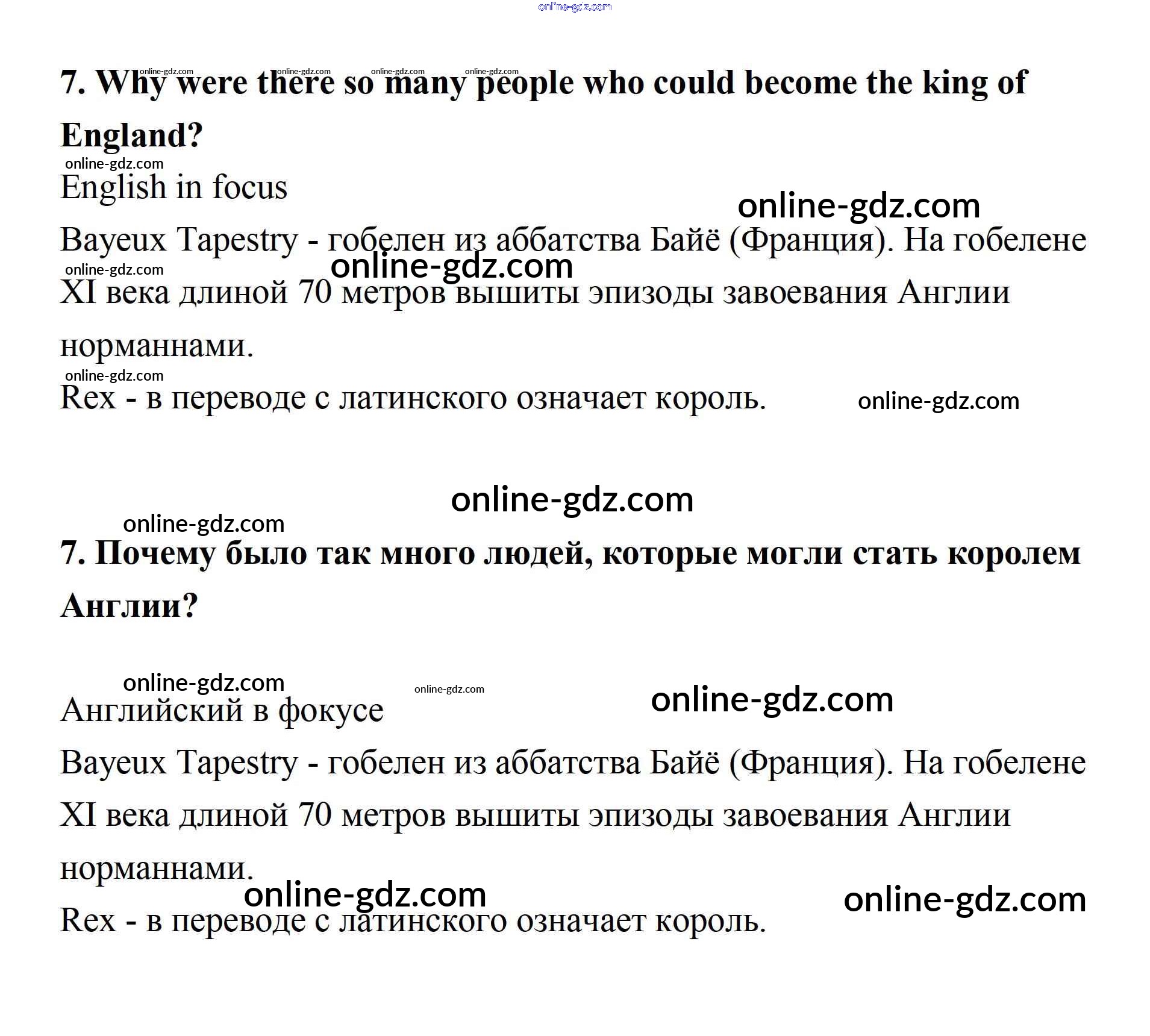 online-gdz.com

online-gdz.com online-gdz.com online-gdz.com online-gdz.com

7. Why were there so many people who could become the king of England?

online-gdz.com

English in focus

online-gdz.com

Bayeux Tapestry - гобелен из аббатства Байё (Франция). На гобелене XI века длиной 70 метров вышиты эпизоды завоевания Англии норманнами.

online-gdz.com

online-gdz.com

online-gdz.com

Rex - в переводе с латинского означает король.

online-gdz.com

online-gdz.com

online-gdz.com

7. Почему было так много людей, которые могли стать королем Англии?

online-gdz.com

online-gdz.com

online-gdz.com

Английский в фокусе

Bayeux Tapestry - гобелен из аббатства Байё (Франция). На гобелене XI века длиной 70 метров вышиты эпизоды завоевания Англии норманнами.

online-gdz.com

online-gdz.com

Rex - в переводе с латинского означает король.